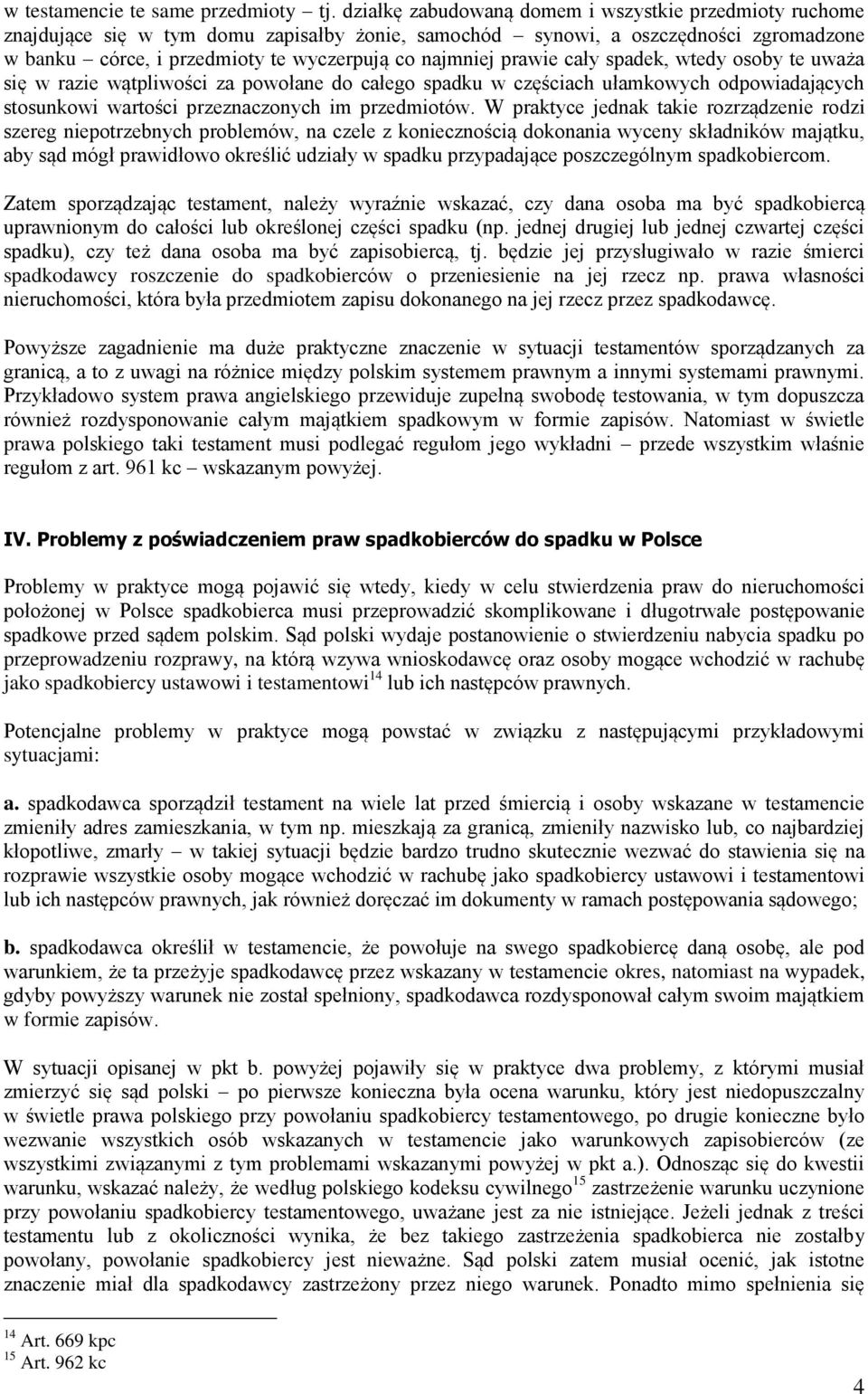 w testamencie te same przedmioty – tj. działkę zabudowaną domem i wszystkie przedmioty ruchome znajdujące się w tym domu zapisałby żonie, samochód – synowi, a oszczędności zgromadzone w banku – córce, i przedmioty te wyczerpują co najmniej prawie cały spadek, wtedy osoby te uważa się w razie wątpliwości za powołane do całego spadku w częściach ułamkowych odpowiadających stosunkowi wartości przeznaczonych im przedmiotów. W praktyce jednak takie rozrządzenie rodzi szereg niepotrzebnych problemów, na czele z koniecznością dokonania wyceny składników majątku, aby sąd mógł prawidłowo określić udziały w spadku przypadające poszczególnym spadkobiercom.

Zatem sporządzając testament, należy wyraźnie wskazać, czy dana osoba ma być spadkobiercą uprawnionym do całości lub określonej części spadku (np. jednej drugiej lub jednej czwartej części spadku), czy też dana osoba ma być zapisobiercą, tj. będzie jej przysługiwało w razie śmierci spadkodawcy roszczenie do spadkobierców o przeniesienie na jej rzecz np. prawa własności nieruchomości, która była przedmiotem zapisu dokonanego na jej rzecz przez spadkodawcę.

Powyższe zagadnienie ma duże praktyczne znaczenie w sytuacji testamentów sporządzanych za granicą, a to z uwagi na różnice między polskim systemem prawnym a innymi systemami prawnymi. Przykładowo system prawa angielskiego przewiduje zupełną swobodę testowania, w tym dopuszcza również rozdysponowanie całym majątkiem spadkowym w formie zapisów. Natomiast w świetle prawa polskiego taki testament musi podlegać regułom jego wykładni – przede wszystkim właśnie regułom z art. 961 kc – wskazanym powyżej.

IV. Problemy z poświadczeniem praw spadkobierców do spadku w Polsce

Problemy w praktyce mogą pojawić się wtedy, kiedy w celu stwierdzenia praw do nieruchomości położonej w Polsce spadkobierca musi przeprowadzić skomplikowane i długotrwałe postępowanie spadkowe przed sądem polskim. Sąd polski wydaje postanowienie o stwierdzeniu nabycia spadku po przeprowadzeniu rozprawy, na którą wzywa wnioskodawcę oraz osoby mogące wchodzić w rachubę jako spadkobiercy ustawowi i testamentowi$^{14}$ lub ich następców prawnych.

Potencjalne problemy w praktyce mogą powstać w związku z następującymi przykładowymi sytuacjami:

a. spadkodawca sporządził testament na wiele lat przed śmiercią i osoby wskazane w testamencie zmieniły adres zamieszkania, w tym np. mieszkają za granicą, zmieniły nazwisko lub, co najbardziej kłopotliwe, zmarły – w takiej sytuacji będzie bardzo trudno skutecznie wezwać do stawienia się na rozprawie wszystkie osoby mogące wchodzić w rachubę jako spadkobiercy ustawowi i testamentowi lub ich następców prawnych, jak również doręczać im dokumenty w ramach postępowania sądowego;

b. spadkodawca określił w testamencie, że powołuje na swego spadkobiercę daną osobę, ale pod warunkiem, że ta przeżyje spadkodawcę przez wskazany w testamencie okres, natomiast na wypadek, gdyby powyższy warunek nie został spełniony, spadkodawca rozdysponował całym swoim majątkiem w formie zapisów.

W sytuacji opisanej w pkt b. powyżej pojawiły się w praktyce dwa problemy, z którymi musiał zmierzyć się sąd polski – po pierwsze konieczna była ocena warunku, który jest niedopuszczalny w świetle prawa polskiego przy powołaniu spadkobiercy testamentowego, po drugie konieczne było wezwanie wszystkich osób wskazanych w testamencie jako warunkowych zapisobierców (ze wszystkimi związanymi z tym problemami wskazanymi powyżej w pkt a.). Odnosząc się do kwestii warunku, wskazać należy, że według polskiego kodeksu cywilnego$^{15}$ zastrzeżenie warunku uczynione przy powołaniu spadkobiercy testamentowego, uważane jest za nie istniejące. Jeżeli jednak z treści testamentu lub z okoliczności wynika, że bez takiego zastrzeżenia spadkobierca nie zostałby powołany, powołanie spadkobiercy jest nieważne. Sąd polski zatem musiał ocenić, jak istotne znaczenie miał dla spadkodawcy zastrzeżony przez niego warunek. Ponadto mimo spełnienia się

$^{14}$ Art. 669 kpc
$^{15}$ Art. 962 kc

4